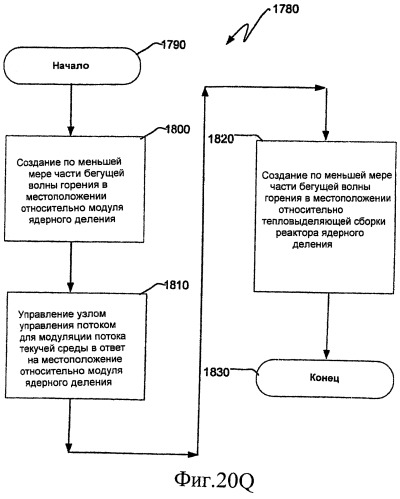 1780

1790

Начало

1800

Создание по меньшей мере части бегущей волны горения в местоположении относительно модуля ядерного деления

1810

Управление узлом управления потоком для модуляции потока текучей среды в ответ на местоположение относительно модуля ядерного деления

1820

Создание по меньшей мере части бегущей волны горения в местоположении относительно тепловыделяющей сборки реактора ядерного деления

1830

Конец

Фиг.20Q